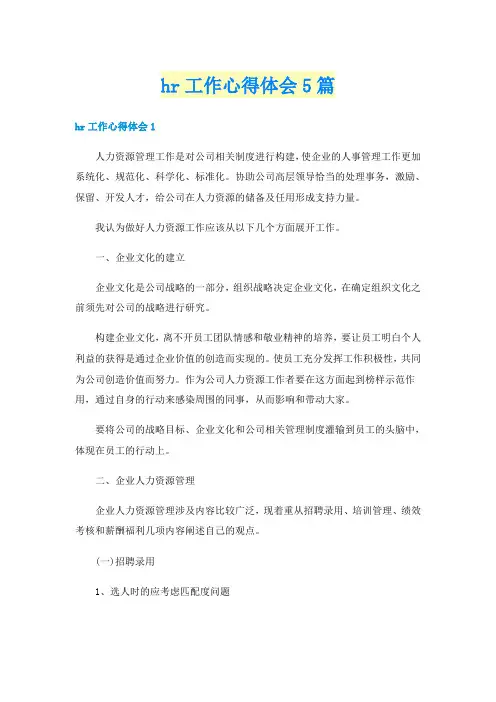 hr 工作心得体会 5 篇

hr 工作心得体会 1

人力资源管理工作是对公司相关制度进行构建，使企业的人事管理工作更加系统化、规范化、科学化、标准化。协助公司高层领导恰当的处理事务，激励、保留、开发人才，给公司在人力资源的储备及任用形成支持力量。

我认为做好人力资源工作应该从以下几个方面展开工作。

一、企业文化的建立

企业文化是公司战略的一部分，组织战略决定企业文化，在确定组织文化之前须先对公司的战略进行研究。

构建企业文化，离不开员工团队情感和敬业精神的培养，要让员工明白个人利益的获得是通过企业价值的创造而实现的。使员工充分发挥工作积极性，共同为公司创造价值而努力。作为公司人力资源工作者要在这方面起到榜样示范作用，通过自身的行动来感染周围的同事，从而影响和带动大家。

要将公司的战略目标、企业文化和公司相关管理制度灌输到员工的头脑中，体现在员工的行动上。

二、企业人力资源管理

企业人力资源管理涉及内容比较广泛，现着重从招聘录用、培训管理、绩效考核和薪酬福利几项内容阐述自己的观点。

(一)招聘录用

1、选人时的应考虑匹配度问题